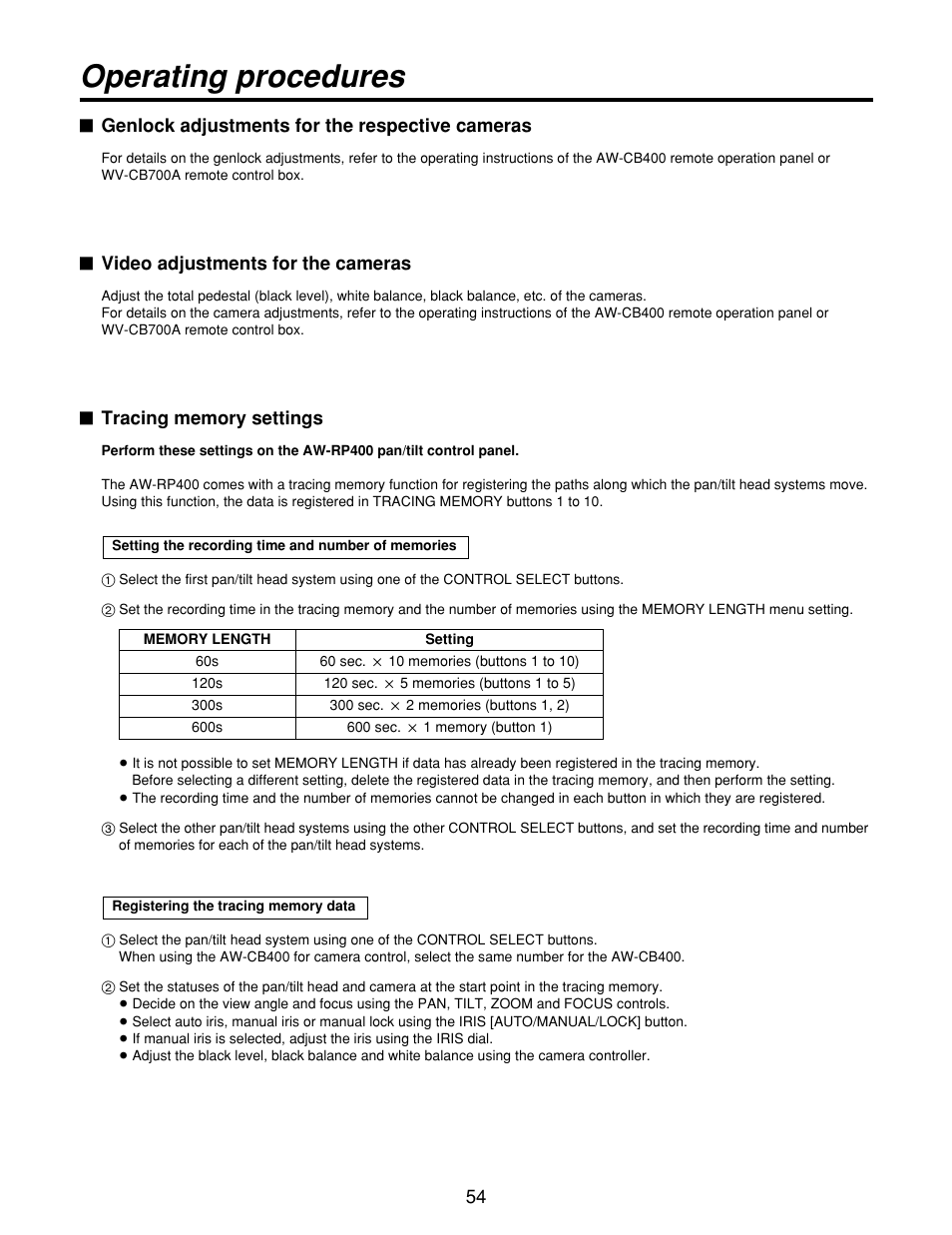 Operating procedures

■ Genlock adjustments for the respective cameras

For details on the genlock adjustments, refer to the operating instructions of the AW-CB400 remote operation panel or WV-CB700A remote control box.

■ Video adjustments for the cameras

Adjust the total pedestal (black level), white balance, black balance, etc. of the cameras.
For details on the camera adjustments, refer to the operating instructions of the AW-CB400 remote operation panel or WV-CB700A remote control box.

■ Tracing memory settings

Perform these settings on the AW-RP400 pan/tilt control panel.

The AW-RP400 comes with a tracing memory function for registering the paths along which the pan/tilt head systems move. Using this function, the data is registered in TRACING MEMORY buttons 1 to 10.

Setting the recording time and number of memories

① Select the first pan/tilt head system using one of the CONTROL SELECT buttons.

② Set the recording time in the tracing memory and the number of memories using the MEMORY LENGTH menu setting.

| MEMORY LENGTH | Setting |
|---|---|
| 60s | 60 sec. $\times$ 10 memories (buttons 1 to 10) |
| 120s | 120 sec. $\times$ 5 memories (buttons 1 to 5) |
| 300s | 300 sec. $\times$ 2 memories (buttons 1, 2) |
| 600s | 600 sec. $\times$ 1 memory (button 1) |

● It is not possible to set MEMORY LENGTH if data has already been registered in the tracing memory.
Before selecting a different setting, delete the registered data in the tracing memory, and then perform the setting.
● The recording time and the number of memories cannot be changed in each button in which they are registered.

③ Select the other pan/tilt head systems using the other CONTROL SELECT buttons, and set the recording time and number of memories for each of the pan/tilt head systems.

Registering the tracing memory data

① Select the pan/tilt head system using one of the CONTROL SELECT buttons.
When using the AW-CB400 for camera control, select the same number for the AW-CB400.

② Set the statuses of the pan/tilt head and camera at the start point in the tracing memory.
● Decide on the view angle and focus using the PAN, TILT, ZOOM and FOCUS controls.
● Select auto iris, manual iris or manual lock using the IRIS [AUTO/MANUAL/LOCK] button.
● If manual iris is selected, adjust the iris using the IRIS dial.
● Adjust the black level, black balance and white balance using the camera controller.

54